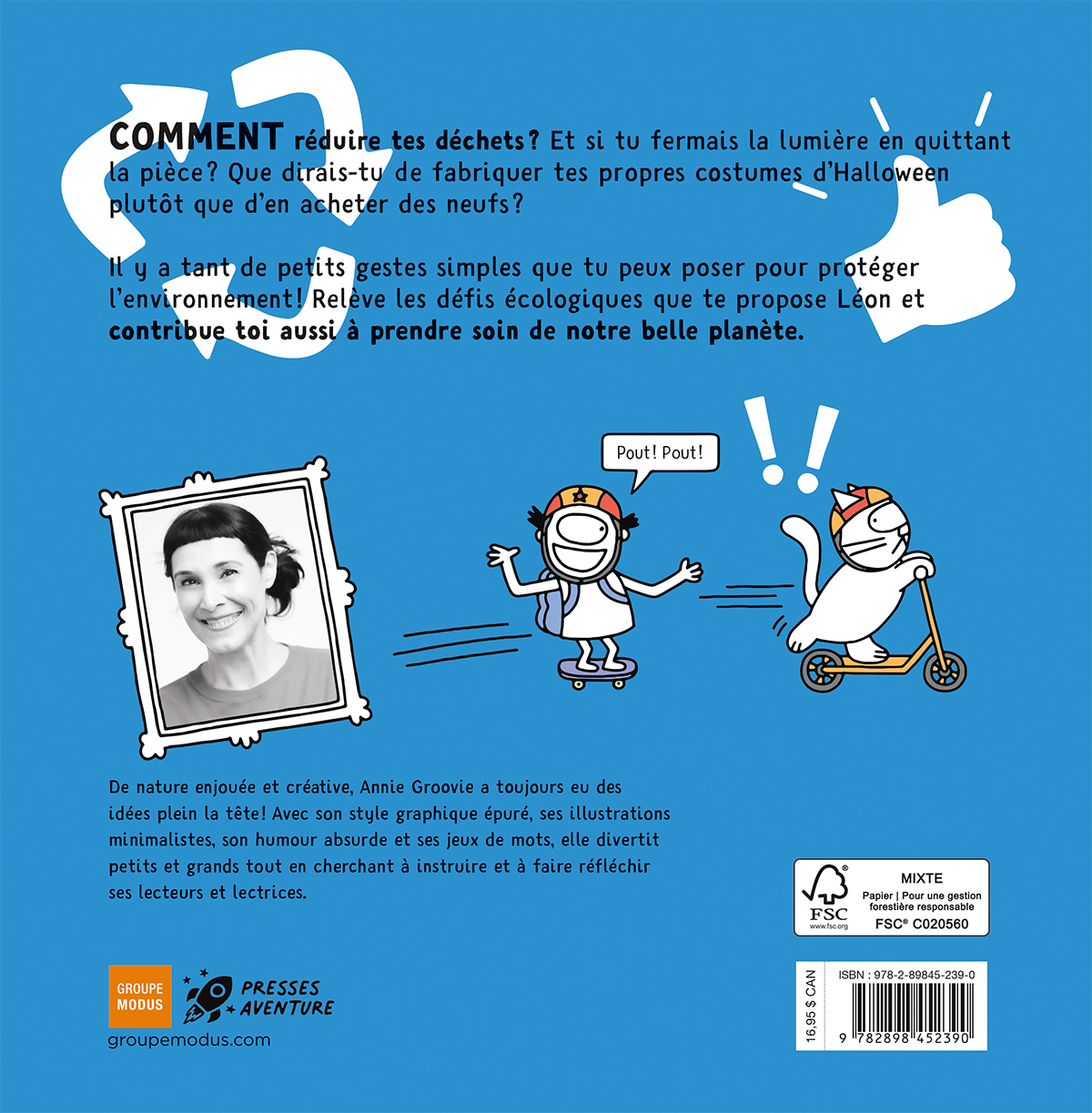 COMMENT réduire tes déchets? Et si tu fermais la lumière en quittant la pièce? Que dirais-tu de fabriquer tes propres costumes d'Halloween plutôt que d'en acheter des neufs?

Il y a tant de petits gestes simples que tu peux poser pour protéger l'environnement! Relève les défis écologiques que te propose Léon et contribue toi aussi à prendre soin de notre belle planète.

Pout! Pout!

!!

De nature enjouée et créative, Annie Groovie a toujours eu des idées plein la tête! Avec son style graphique épuré, ses illustrations minimalistes, son humour absurde et ses jeux de mots, elle divertit petits et grands tout en cherchant à instruire et à faire réfléchir ses lecteurs et lectrices.

FSC www.fsc.org
MIXTE
Papier | Pour une gestion forestière responsable
FSC® C020560

GROUPE MODUS
PRESSES AVENTURE
groupemodus.com

16,95 $ CAN
ISBN : 978-2-89845-239-0
9 782898 452390